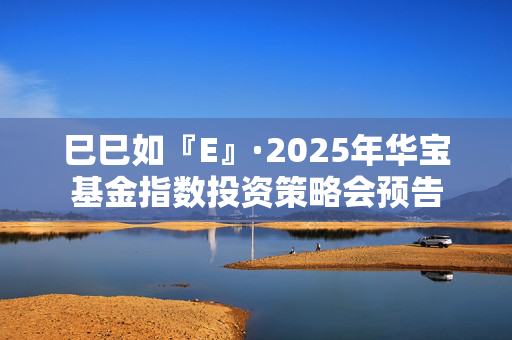 巳巳如『E』·2025年华宝基金指数投资策略会预告